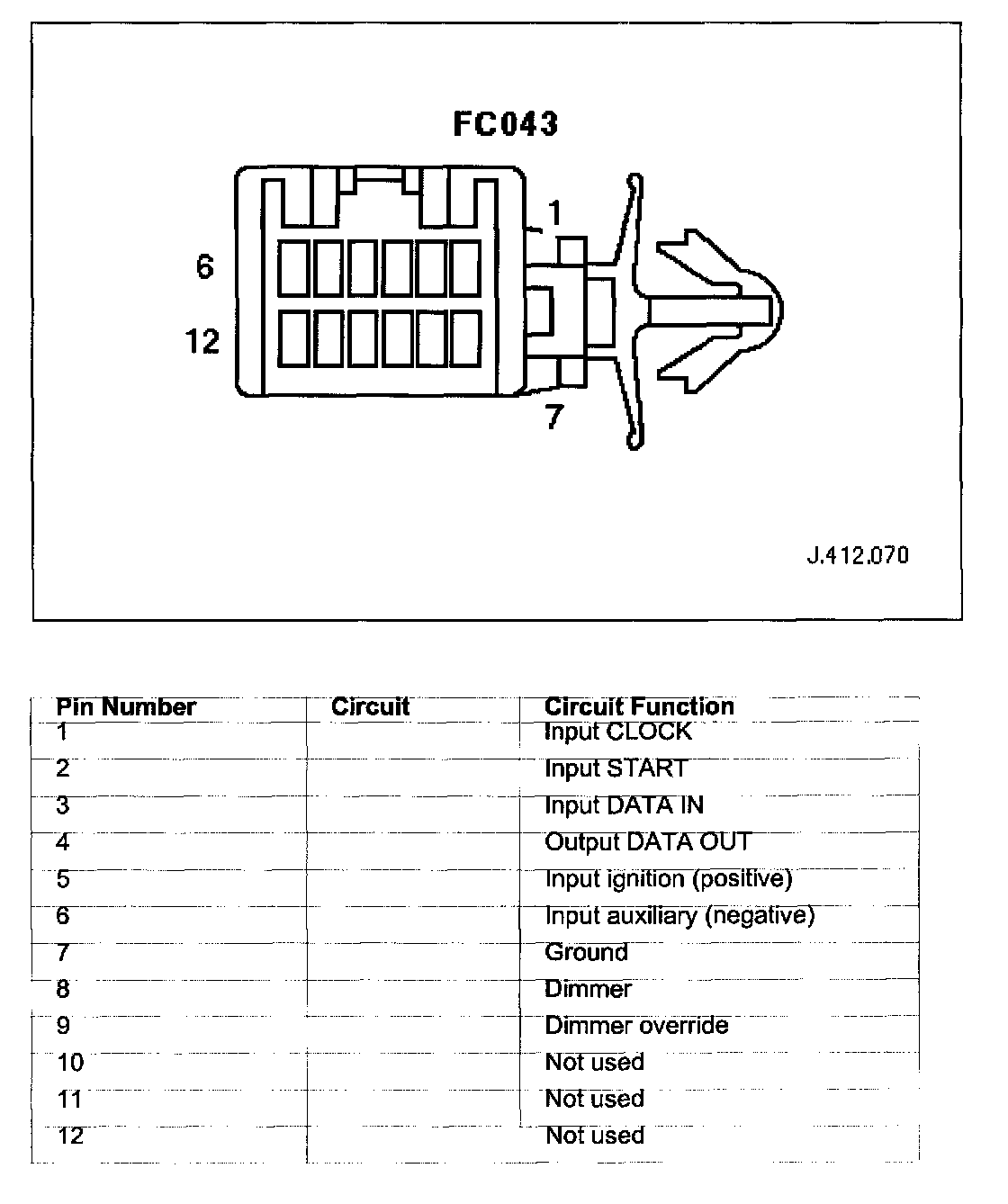 FC043

1
6
12
7

J.412.070

| Pin Number | Circuit | Circuit Function |
|---|---|---|
| 1 | | Input CLOCK |
| 2 | | Input START |
| 3 | | Input DATA IN |
| 4 | | Output DATA OUT |
| 5 | | Input ignition (positive) |
| 6 | | Input auxiliary (negative) |
| 7 | | Ground |
| 8 | | Dimmer |
| 9 | | Dimmer override |
| 10 | | Not used |
| 11 | | Not used |
| 12 | | Not used |